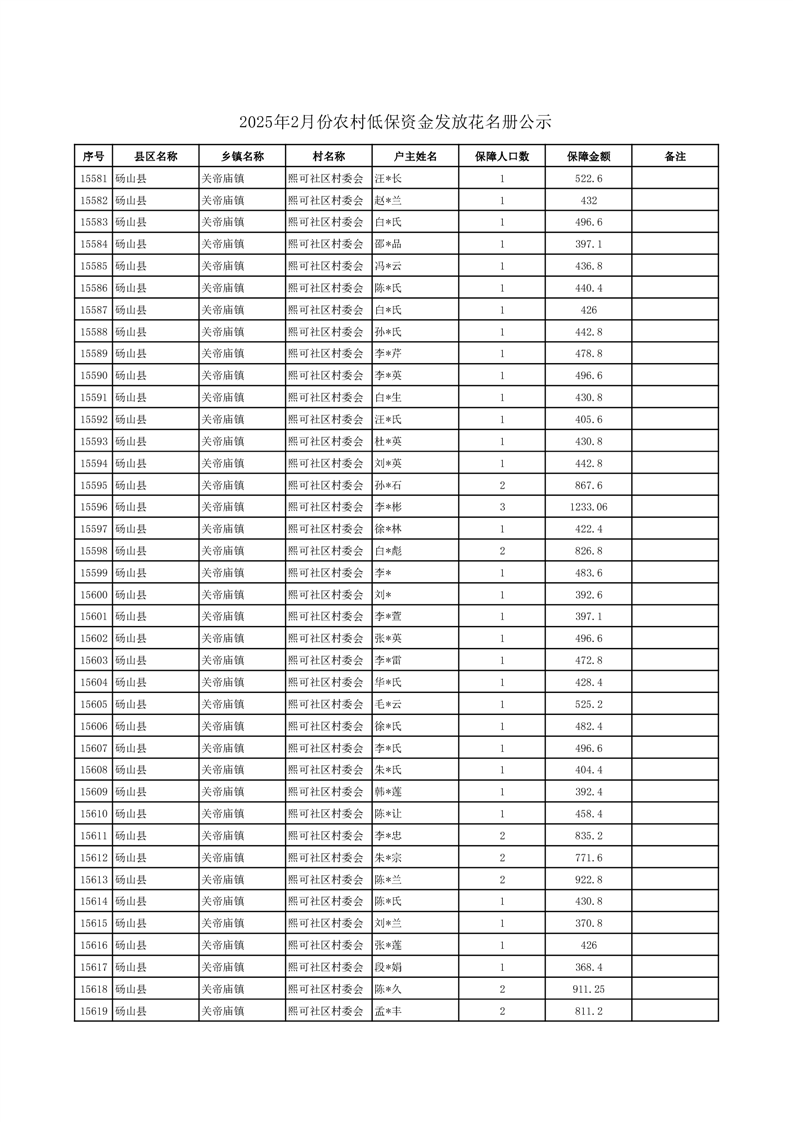 2025年2月份农村低保资金发放花名册公示

| 序号 | 县区名称 | 乡镇名称 | 村名称 | 户主姓名 | 保障人口数 | 保障金额 | 备注 |
|---|---|---|---|---|---|---|---|
| 15581 | 砀山县 | 关帝庙镇 | 照可社区村委会 | 汪*长 | 1 | 522.6 | |
| 15582 | 砀山县 | 关帝庙镇 | 照可社区村委会 | 赵*兰 | 1 | 432 | |
| 15583 | 砀山县 | 关帝庙镇 | 照可社区村委会 | 白*氏 | 1 | 496.6 | |
| 15584 | 砀山县 | 关帝庙镇 | 照可社区村委会 | 邵*品 | 1 | 397.1 | |
| 15585 | 砀山县 | 关帝庙镇 | 照可社区村委会 | 冯*云 | 1 | 436.8 | |
| 15586 | 砀山县 | 关帝庙镇 | 照可社区村委会 | 陈*氏 | 1 | 440.4 | |
| 15587 | 砀山县 | 关帝庙镇 | 照可社区村委会 | 白*氏 | 1 | 426 | |
| 15588 | 砀山县 | 关帝庙镇 | 照可社区村委会 | 孙*氏 | 1 | 442.8 | |
| 15589 | 砀山县 | 关帝庙镇 | 照可社区村委会 | 李*芹 | 1 | 478.8 | |
| 15590 | 砀山县 | 关帝庙镇 | 照可社区村委会 | 李*英 | 1 | 496.6 | |
| 15591 | 砀山县 | 关帝庙镇 | 照可社区村委会 | 白*生 | 1 | 430.8 | |
| 15592 | 砀山县 | 关帝庙镇 | 照可社区村委会 | 汪*氏 | 1 | 405.6 | |
| 15593 | 砀山县 | 关帝庙镇 | 照可社区村委会 | 杜*英 | 1 | 430.8 | |
| 15594 | 砀山县 | 关帝庙镇 | 照可社区村委会 | 刘*英 | 1 | 442.8 | |
| 15595 | 砀山县 | 关帝庙镇 | 照可社区村委会 | 孙*石 | 2 | 867.6 | |
| 15596 | 砀山县 | 关帝庙镇 | 照可社区村委会 | 李*彬 | 3 | 1233.06 | |
| 15597 | 砀山县 | 关帝庙镇 | 照可社区村委会 | 徐*林 | 1 | 422.4 | |
| 15598 | 砀山县 | 关帝庙镇 | 照可社区村委会 | 白*彪 | 2 | 826.8 | |
| 15599 | 砀山县 | 关帝庙镇 | 照可社区村委会 | 李* | 1 | 483.6 | |
| 15600 | 砀山县 | 关帝庙镇 | 照可社区村委会 | 刘* | 1 | 392.6 | |
| 15601 | 砀山县 | 关帝庙镇 | 照可社区村委会 | 李*萱 | 1 | 397.1 | |
| 15602 | 砀山县 | 关帝庙镇 | 照可社区村委会 | 张*英 | 1 | 496.6 | |
| 15603 | 砀山县 | 关帝庙镇 | 照可社区村委会 | 李*雷 | 1 | 472.8 | |
| 15604 | 砀山县 | 关帝庙镇 | 照可社区村委会 | 华*氏 | 1 | 428.4 | |
| 15605 | 砀山县 | 关帝庙镇 | 照可社区村委会 | 毛*云 | 1 | 525.2 | |
| 15606 | 砀山县 | 关帝庙镇 | 照可社区村委会 | 徐*氏 | 1 | 482.4 | |
| 15607 | 砀山县 | 关帝庙镇 | 照可社区村委会 | 李*氏 | 1 | 496.6 | |
| 15608 | 砀山县 | 关帝庙镇 | 照可社区村委会 | 朱*氏 | 1 | 404.4 | |
| 15609 | 砀山县 | 关帝庙镇 | 照可社区村委会 | 韩*莲 | 1 | 392.4 | |
| 15610 | 砀山县 | 关帝庙镇 | 照可社区村委会 | 陈*让 | 1 | 458.4 | |
| 15611 | 砀山县 | 关帝庙镇 | 照可社区村委会 | 李*忠 | 2 | 835.2 | |
| 15612 | 砀山县 | 关帝庙镇 | 照可社区村委会 | 朱*宗 | 2 | 771.6 | |
| 15613 | 砀山县 | 关帝庙镇 | 照可社区村委会 | 陈*兰 | 2 | 922.8 | |
| 15614 | 砀山县 | 关帝庙镇 | 照可社区村委会 | 陈*氏 | 1 | 430.8 | |
| 15615 | 砀山县 | 关帝庙镇 | 照可社区村委会 | 刘*兰 | 1 | 370.8 | |
| 15616 | 砀山县 | 关帝庙镇 | 照可社区村委会 | 张*莲 | 1 | 426 | |
| 15617 | 砀山县 | 关帝庙镇 | 照可社区村委会 | 段*娟 | 1 | 368.4 | |
| 15618 | 砀山县 | 关帝庙镇 | 照可社区村委会 | 陈*久 | 2 | 911.25 | |
| 15619 | 砀山县 | 关帝庙镇 | 照可社区村委会 | 孟*丰 | 2 | 811.2 | |